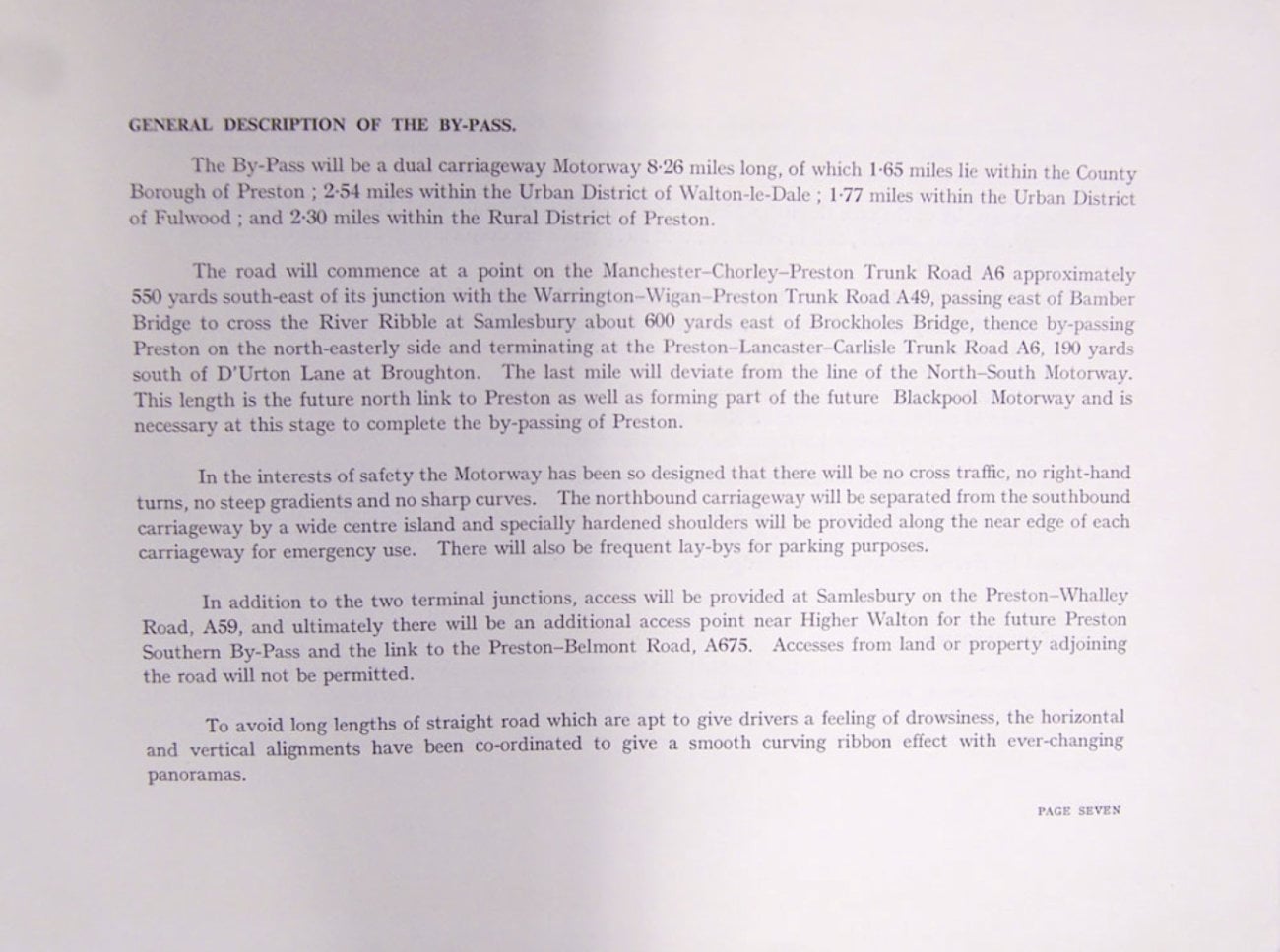 GENERAL DESCRIPTION OF THE BY-PASS.

The By-Pass will be a dual carriageway Motorway 8·26 miles long, of which 1·65 miles lie within the County Borough of Preston ; 2·54 miles within the Urban District of Walton-le-Dale ; 1·77 miles within the Urban District of Fulwood ; and 2·30 miles within the Rural District of Preston.

The road will commence at a point on the Manchester–Chorley–Preston Trunk Road A6 approximately 550 yards south-east of its junction with the Warrington–Wigan–Preston Trunk Road A49, passing east of Bamber Bridge to cross the River Ribble at Samlesbury about 600 yards east of Brockholes Bridge, thence by-passing Preston on the north-easterly side and terminating at the Preston–Lancaster–Carlisle Trunk Road A6, 190 yards south of D'Urton Lane at Broughton. The last mile will deviate from the line of the North–South Motorway. This length is the future north link to Preston as well as forming part of the future Blackpool Motorway and is necessary at this stage to complete the by-passing of Preston.

In the interests of safety the Motorway has been so designed that there will be no cross traffic, no right-hand turns, no steep gradients and no sharp curves. The northbound carriageway will be separated from the southbound carriageway by a wide centre island and specially hardened shoulders will be provided along the near edge of each carriageway for emergency use. There will also be frequent lay-bys for parking purposes.

In addition to the two terminal junctions, access will be provided at Samlesbury on the Preston–Whalley Road, A59, and ultimately there will be an additional access point near Higher Walton for the future Preston Southern By-Pass and the link to the Preston–Belmont Road, A675. Accesses from land or property adjoining the road will not be permitted.

To avoid long lengths of straight road which are apt to give drivers a feeling of drowsiness, the horizontal and vertical alignments have been co-ordinated to give a smooth curving ribbon effect with ever-changing panoramas.

PAGE SEVEN